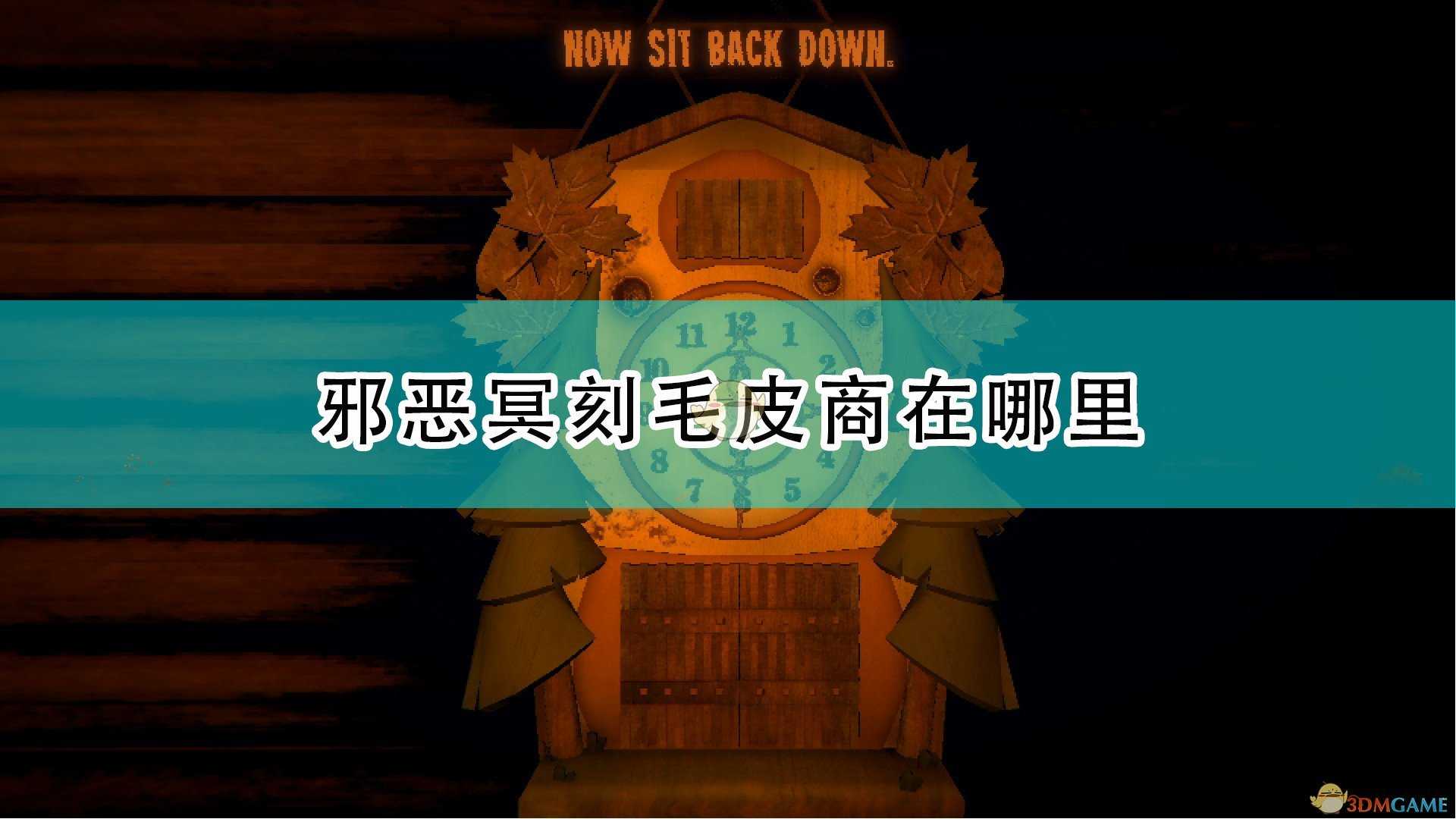 NOW SIT BACK DOWN.

11 12 1
10 2
8 4
7 5

邪恶冥刻毛皮商在哪里

3DMGAME